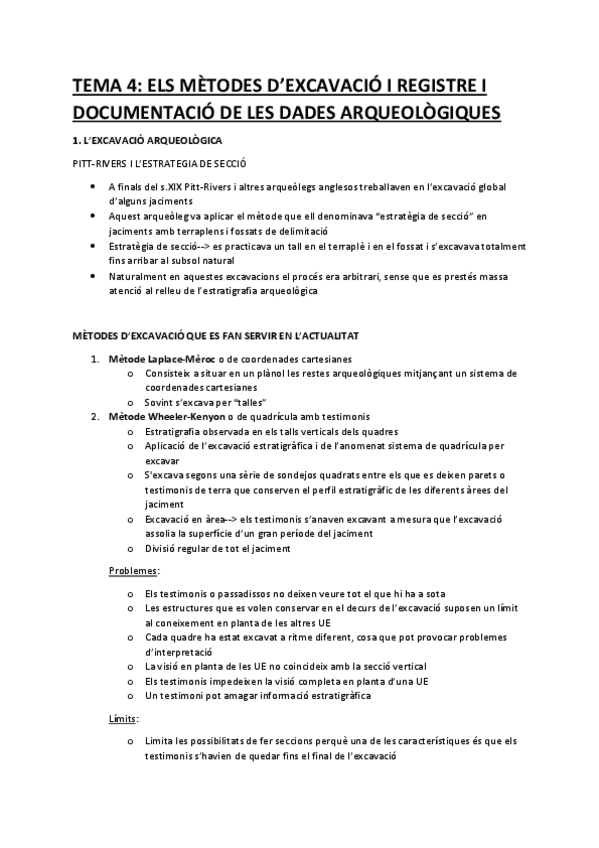 TEMA 4: ELS MÈTODES D'EXCAVACIÓ I REGISTRE I DOCUMENTACIÓ DE LES DADES ARQUEOLÒGIQUES

1. L'EXCAVACIÓ ARQUEOLÒGICA

PITT-RIVERS I L'ESTRATEGIA DE SECCIÓ

- A finals del s.XIX Pitt-Rivers i altres arqueòlegs anglesos treballaven en l'excavació global d'alguns jaciments
- Aquest arqueòleg va aplicar el mètode que ell denominava "estratègia de secció" en jaciments amb terraplens i fossats de delimitació
- Estratègia de secció--> es practicava un tall en el terraplè i en el fossat i s'excavava totalment fins arribar al subsol natural
- Naturalment en aquestes excavacions el procés era arbitrari, sense que es prestés massa atenció al relleu de l'estratigrafia arqueològica

MÈTODES D'EXCAVACIÓ QUE ES FAN SERVIR EN L'ACTUALITAT

1. Mètode Laplace-Mèroc o de coordenades cartesianes
   o Consisteix a situar en un plànol les restes arqueològiques mitjançant un sistema de coordenades cartesianes
   o Sovint s'excava per "talles"
2. Mètode Wheeler-Kenyon o de quadrícula amb testimonis
   o Estratigrafia observada en els talls verticals dels quadres
   o Aplicació de l'excavació estratigràfica i de l'anomenat sistema de quadrícula per excavar
   o S'excava segons una sèrie de sondejos quadrats entre els que es deixen parets o testimonis de terra que conserven el perfil estratigràfic de les diferents àrees del jaciment
   o Excavació en àrea--> els testimonis s'anaven excavant a mesura que l'excavació assolia la superfície d'un gran període del jaciment
   o Divisió regular de tot el jaciment

Problemes:

   o Els testimonis o passadissos no deixen veure tot el que hi ha a sota
   o Les estructures que es volen conservar en el decurs de l'excavació suposen un límit al coneixement en planta de les altres UE
   o Cada quadre ha estat excavat a ritme diferent, cosa que pot provocar problemes d'interpretació
   o La visió en planta de les UE no coincideix amb la secció vertical
   o Els testimonis impedeixen la visió completa en planta d'una UE
   o Un testimoni pot amagar informació estratigràfica

Límits:

   o Limita les possibilitats de fer seccions perquè una de les característiques és que els testimonis s'havien de quedar fins el final de l'excavació